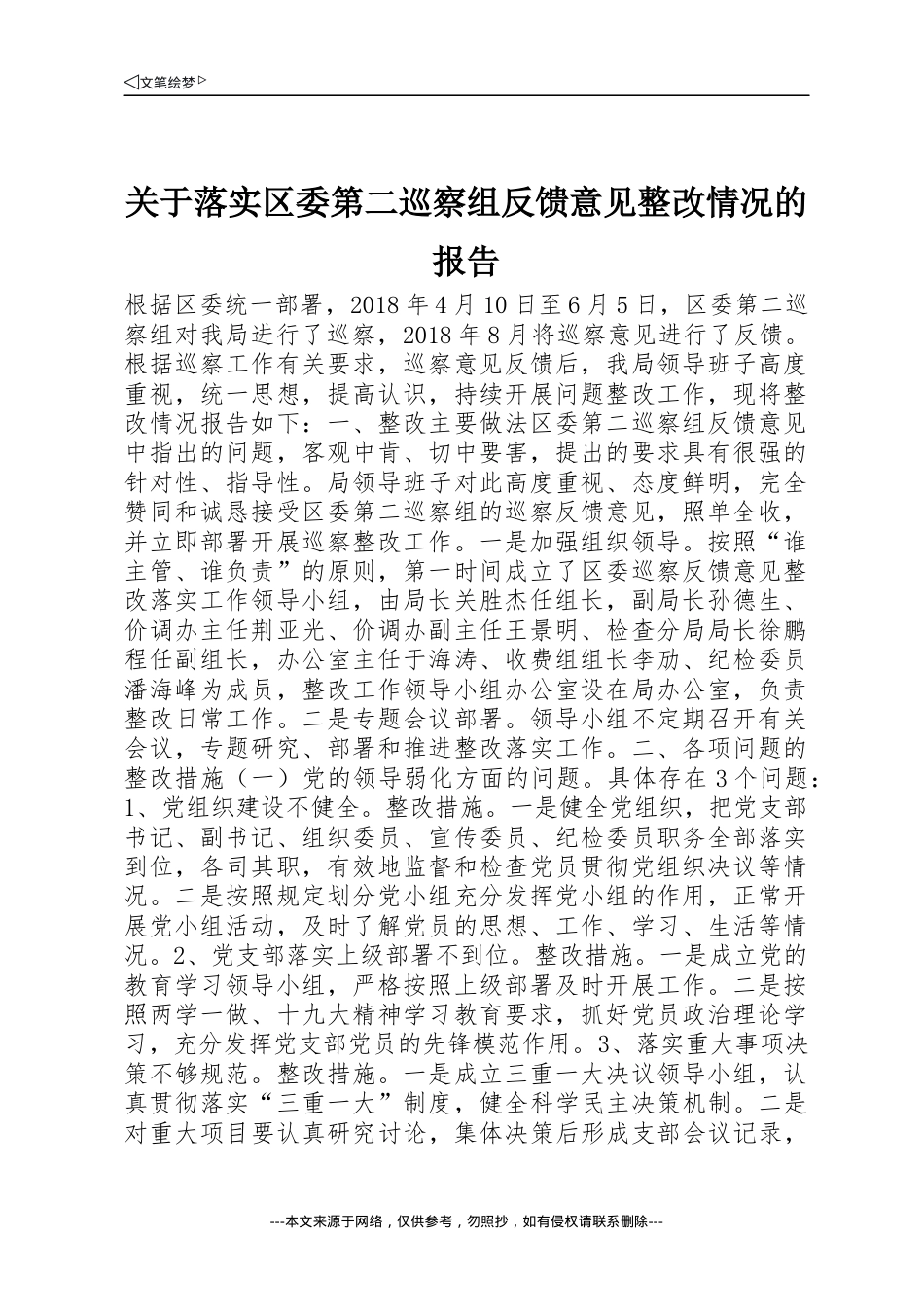 ◁文笔绘梦▷

关于落实区委第二巡察组反馈意见整改情况的报告

根据区委统一部署，2018年4月10日至6月5日，区委第二巡察组对我局进行了巡察，2018年8月将巡察意见进行了反馈。根据巡察工作有关要求，巡察意见反馈后，我局领导班子高度重视，统一思想，提高认识，持续开展问题整改工作，现将整改情况报告如下：一、整改主要做法区委第二巡察组反馈意见中指出的问题，客观中肯、切中要害，提出的要求具有很强的针对性、指导性。局领导班子对此高度重视、态度鲜明，完全赞同和诚恳接受区委第二巡察组的巡察反馈意见，照单全收，并立即部署开展巡察整改工作。一是加强组织领导。按照“谁主管、谁负责”的原则，第一时间成立了区委巡察反馈意见整改落实工作领导小组，由局长关胜杰任组长，副局长孙德生、价调办主任荆亚光、价调办副主任王景明、检查分局局长徐鹏程任副组长，办公室主任于海涛、收费组组长李劢、纪检委员潘海峰为成员，整改工作领导小组办公室设在局办公室，负责整改日常工作。二是专题会议部署。领导小组不定期召开有关会议，专题研究、部署和推进整改落实工作。二、各项问题的整改措施（一）党的领导弱化方面的问题。具体存在3个问题：1、党组织建设不健全。整改措施。一是健全党组织，把党支部书记、副书记、组织委员、宣传委员、纪检委员职务全部落实到位，各司其职，有效地监督和检查党员贯彻党组织决议等情况。二是按照规定划分党小组充分发挥党小组的作用，正常开展党小组活动，及时了解党员的思想、工作、学习、生活等情况。2、党支部落实上级部署不到位。整改措施。一是成立党的教育学习领导小组，严格按照上级部署及时开展工作。二是按照两学一做、十九大精神学习教育要求，抓好党员政治理论学习，充分发挥党支部党员的先锋模范作用。3、落实重大事项决策不够规范。整改措施。一是成立三重一大决议领导小组，认真贯彻落实“三重一大”制度，健全科学民主决策机制。二是对重大项目要认真研究讨论，集体决策后形成支部会议记录，

---本文来源于网络，仅供参考，勿照抄，如有侵权请联系删除---